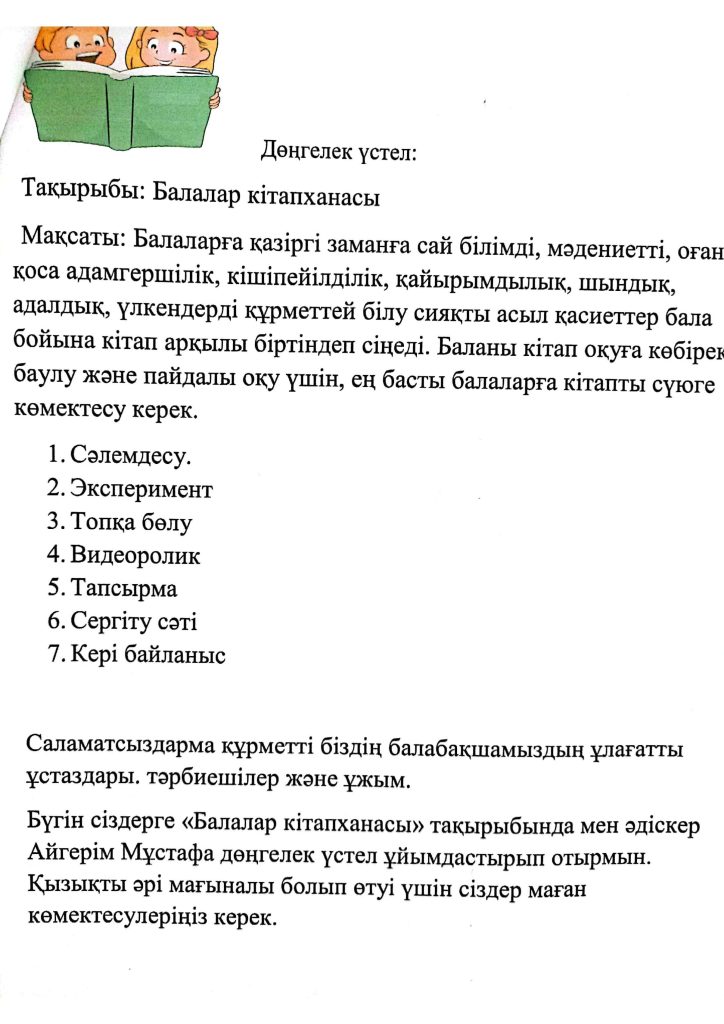 Дөңгелек үстел:

Тақырыбы: Балалар кітапханасы

Мақсаты: Балаларға қазіргі заманға сай білімді, мәдениетті, оған қоса адамгершілік, кішіпейілділік, қайырымдылық, шындық, адалдық, үлкендерді құрметтей білу сияқты асыл қасиеттер бала бойына кітап арқылы біртіндеп сіңеді. Баланы кітап оқуға көбірек баулу және пайдалы оқу үшін, ең басты балаларға кітапты сүюге көмектесу керек.

1. Сәлемдесу.
2. Эксперимент
3. Топқа бөлу
4. Видеоролик
5. Тапсырма
6. Сергіту сәті
7. Кері байланыс

Саламатсыздарма құрметті біздің балабақшамыздың ұлағатты ұстаздары. тәрбиешілер және ұжым.

Бүгін сіздерге «Балалар кітапханасы» тақырыбында мен әдіскер Айгерім Мұстафа дөңгелек үстел ұйымдастырып отырмын. Қызықты әрі мағыналы болып өтуі үшін сіздер маған көмектесулеріңіз керек.